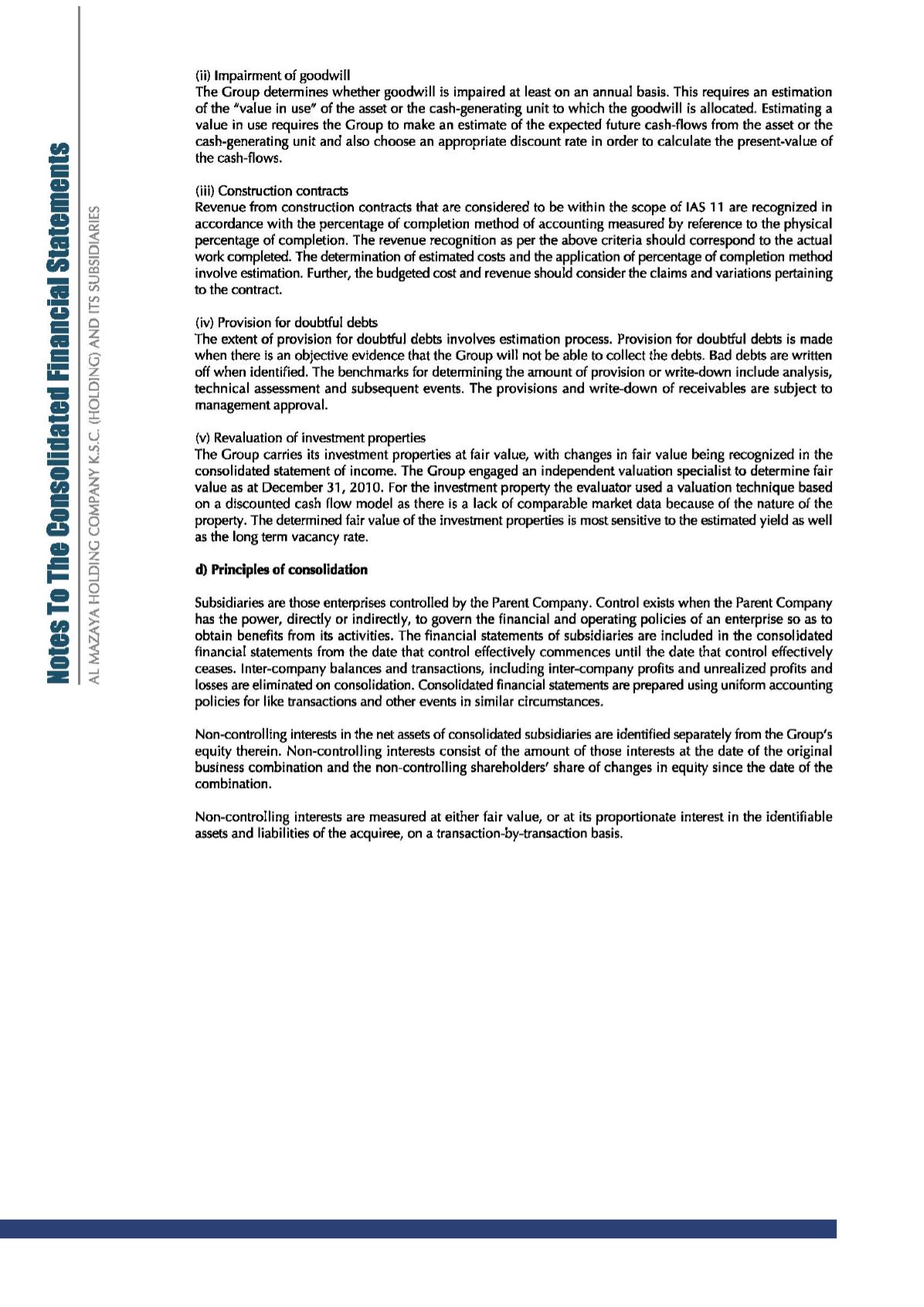 Notes To The Consolidated Financial Statements

AL MAZAYA HOLDING COMPANY K.S.C. (HOLDING) AND ITS SUBSIDIARIES

(ii) Impairment of goodwill
The Group determines whether goodwill is impaired at least on an annual basis. This requires an estimation of the "value in use" of the asset or the cash-generating unit to which the goodwill is allocated. Estimating a value in use requires the Group to make an estimate of the expected future cash-flows from the asset or the cash-generating unit and also choose an appropriate discount rate in order to calculate the present-value of the cash-flows.

(iii) Construction contracts
Revenue from construction contracts that are considered to be within the scope of IAS 11 are recognized in accordance with the percentage of completion method of accounting measured by reference to the physical percentage of completion. The revenue recognition as per the above criteria should correspond to the actual work completed. The determination of estimated costs and the application of percentage of completion method involve estimation. Further, the budgeted cost and revenue should consider the claims and variations pertaining to the contract.

(iv) Provision for doubtful debts
The extent of provision for doubtful debts involves estimation process. Provision for doubtful debts is made when there is an objective evidence that the Group will not be able to collect the debts. Bad debts are written off when identified. The benchmarks for determining the amount of provision or write-down include analysis, technical assessment and subsequent events. The provisions and write-down of receivables are subject to management approval.

(v) Revaluation of investment properties
The Group carries its investment properties at fair value, with changes in fair value being recognized in the consolidated statement of income. The Group engaged an independent valuation specialist to determine fair value as at December 31, 2010. For the investment property the evaluator used a valuation technique based on a discounted cash flow model as there is a lack of comparable market data because of the nature of the property. The determined fair value of the investment properties is most sensitive to the estimated yield as well as the long term vacancy rate.

d) Principles of consolidation

Subsidiaries are those enterprises controlled by the Parent Company. Control exists when the Parent Company has the power, directly or indirectly, to govern the financial and operating policies of an enterprise so as to obtain benefits from its activities. The financial statements of subsidiaries are included in the consolidated financial statements from the date that control effectively commences until the date that control effectively ceases. Inter-company balances and transactions, including inter-company profits and unrealized profits and losses are eliminated on consolidation. Consolidated financial statements are prepared using uniform accounting policies for like transactions and other events in similar circumstances.

Non-controlling interests in the net assets of consolidated subsidiaries are identified separately from the Group's equity therein. Non-controlling interests consist of the amount of those interests at the date of the original business combination and the non-controlling shareholders' share of changes in equity since the date of the combination.

Non-controlling interests are measured at either fair value, or at its proportionate interest in the identifiable assets and liabilities of the acquiree, on a transaction-by-transaction basis.